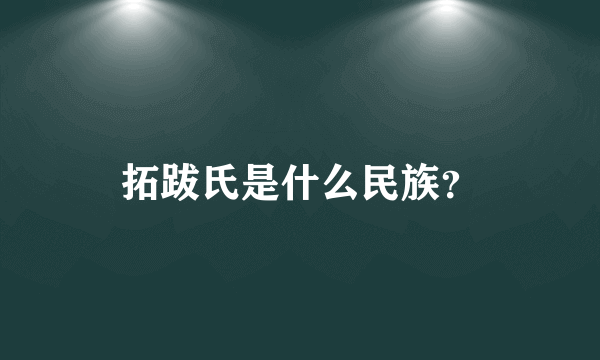 拓跋氏是什么民族?